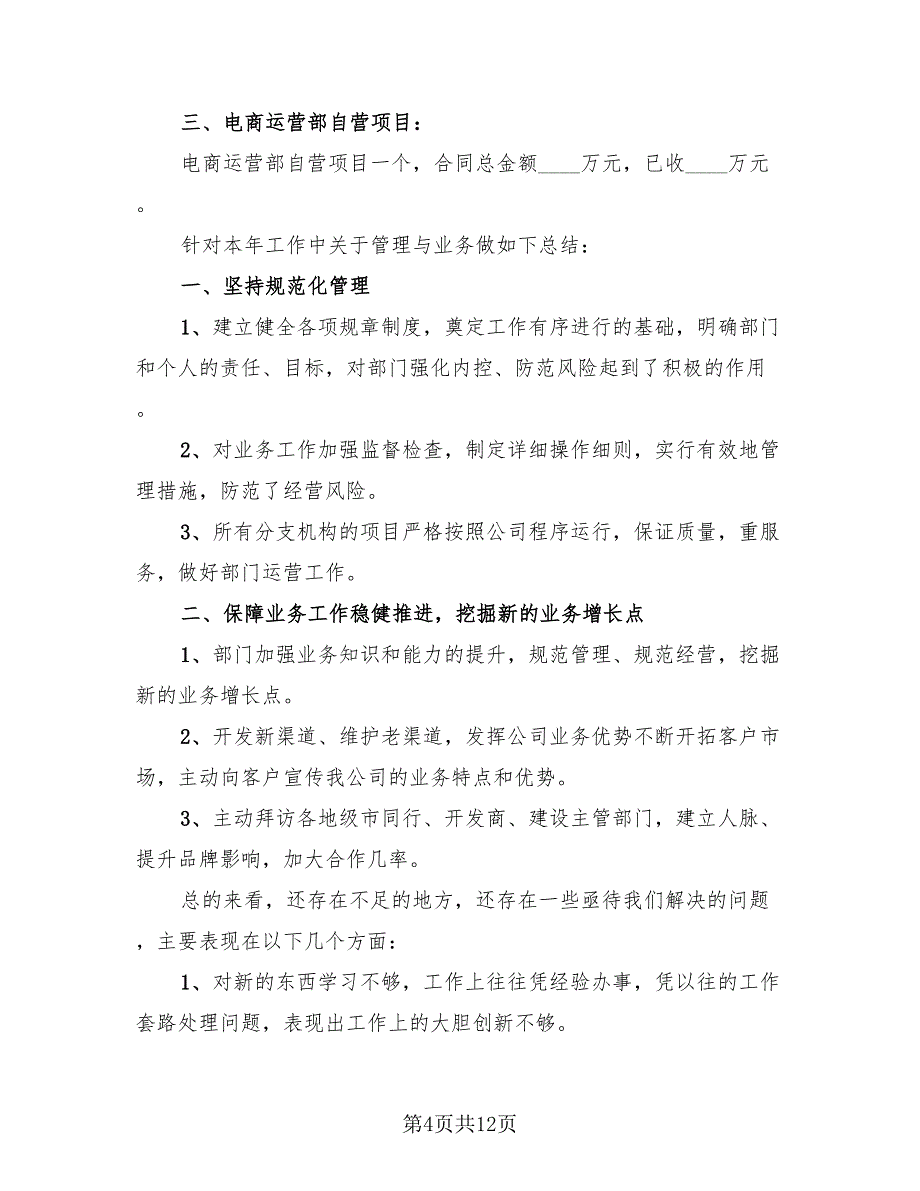 三、电商运营部自营项目：

电商运营部自营项目一个，合同总金额____万元，已收____万元。

针对本年工作中关于管理与业务做如下总结：

一、坚持规范化管理

1、建立健全各项规章制度，奠定工作有序进行的基础，明确部门和个人的责任、目标，对部门强化内控、防范风险起到了积极的作用。

2、对业务工作加强监督检查，制定详细操作细则，实行有效地管理措施，防范了经营风险。

3、所有分支机构的项目严格按照公司程序运行，保证质量，重服务，做好部门运营工作。

二、保障业务工作稳健推进，挖掘新的业务增长点

1、部门加强业务知识和能力的提升，规范管理、规范经营，挖掘新的业务增长点。

2、开发新渠道、维护老渠道，发挥公司业务优势不断开拓客户市场，主动向客户宣传我公司的业务特点和优势。

3、主动拜访各地级市同行、开发商、建设主管部门，建立人脉、提升品牌影响，加大合作几率。

总的来看，还存在不足的地方，还存在一些亟待我们解决的问题，主要表现在以下几个方面：

1、对新的东西学习不够，工作上往往凭经验办事，凭以往的工作套路处理问题，表现出工作上的大胆创新不够。

第4页共12页